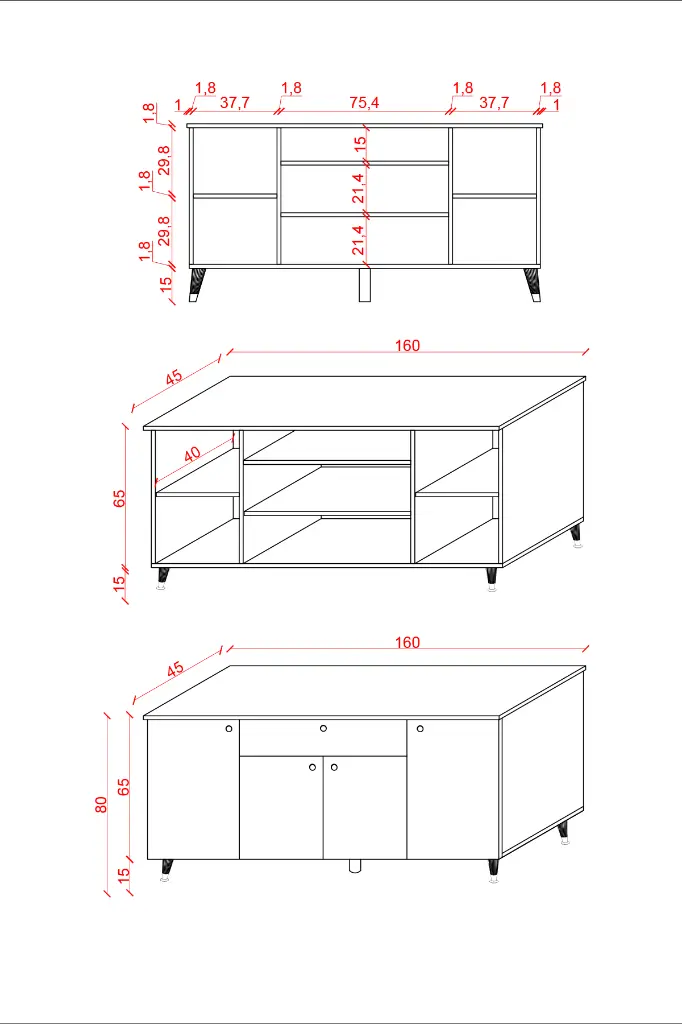 1,8 1,8 1,8 1,8
1 37,7 75,4 37,7 1
1,8
29,8
1,8
29,8
1,8
15
15
21,4
21,4

160
45
40
65
15

160
45
80
65
15